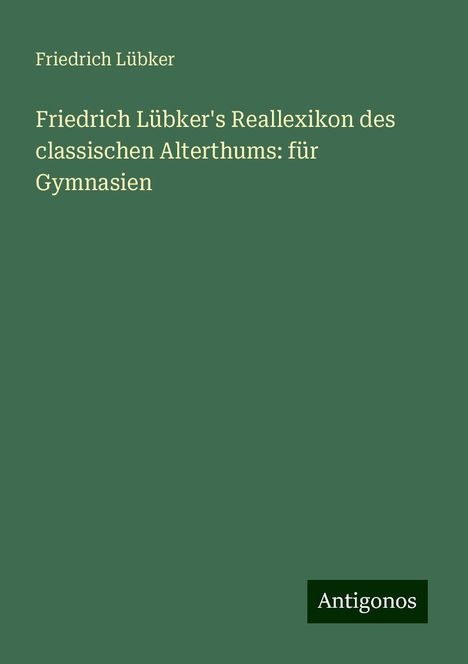 Friedrich Lübker

Friedrich Lübker's Reallexikon des classischen Alterthums: für Gymnasien

Antigonos